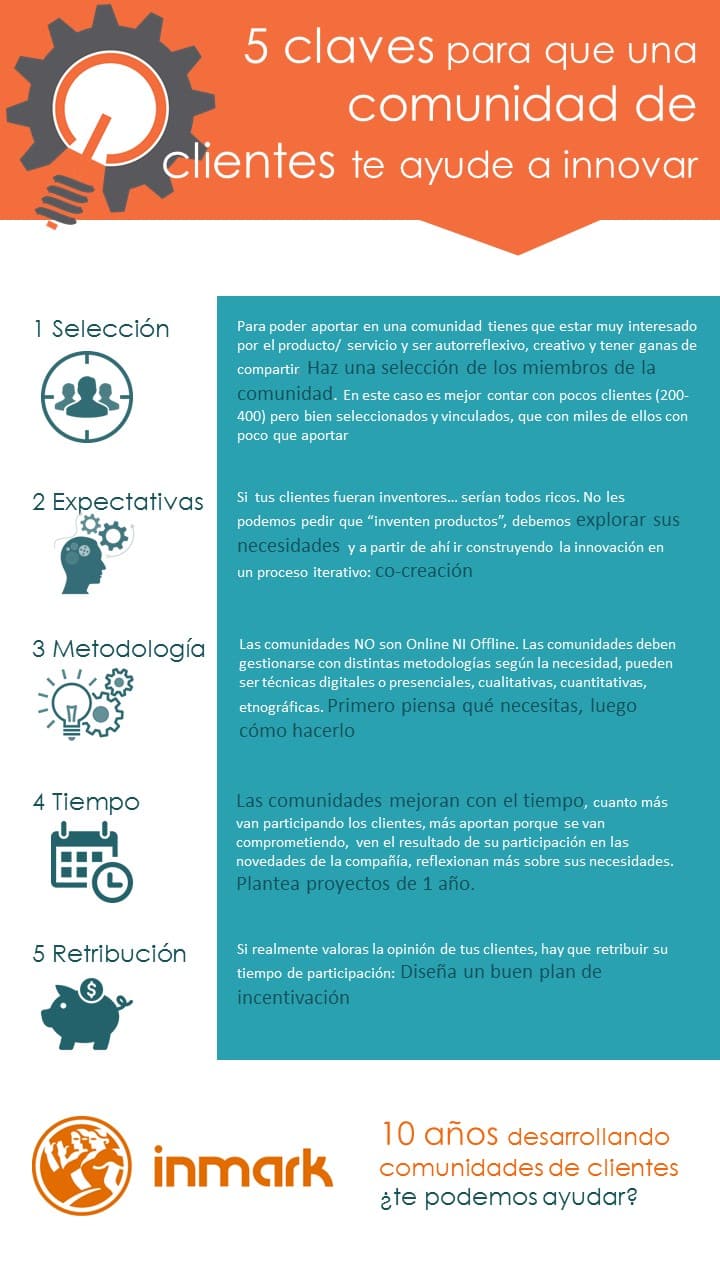 5 claves para que una comunidad de clientes te ayude a innovar

1 Selección

Para poder aportar en una comunidad tienes que estar muy interesado por el producto/ servicio y ser autorreflexivo, creativo y tener ganas de compartir. Haz una selección de los miembros de la comunidad. En este caso es mejor contar con pocos clientes (200-400) pero bien seleccionados y vinculados, que con miles de ellos con poco que aportar

2 Expectativas

Si tus clientes fueran inventores… serían todos ricos. No les podemos pedir que "inventen productos", debemos explorar sus necesidades y a partir de ahí ir construyendo la innovación en un proceso iterativo: co-creación

3 Metodología

Las comunidades NO son Online NI Offline. Las comunidades deben gestionarse con distintas metodologías según la necesidad, pueden ser técnicas digitales o presenciales, cualitativas, cuantitativas, etnográficas. Primero piensa qué necesitas, luego cómo hacerlo

4 Tiempo

Las comunidades mejoran con el tiempo, cuanto más van participando los clientes, más aportan porque se van comprometiendo, ven el resultado de su participación en las novedades de la compañía, reflexionan más sobre sus necesidades. Plantea proyectos de 1 año.

5 Retribución

Si realmente valoras la opinión de tus clientes, hay que retribuir su tiempo de participación: Diseña un buen plan de incentivación

inmark

10 años desarrollando comunidades de clientes ¿te podemos ayudar?